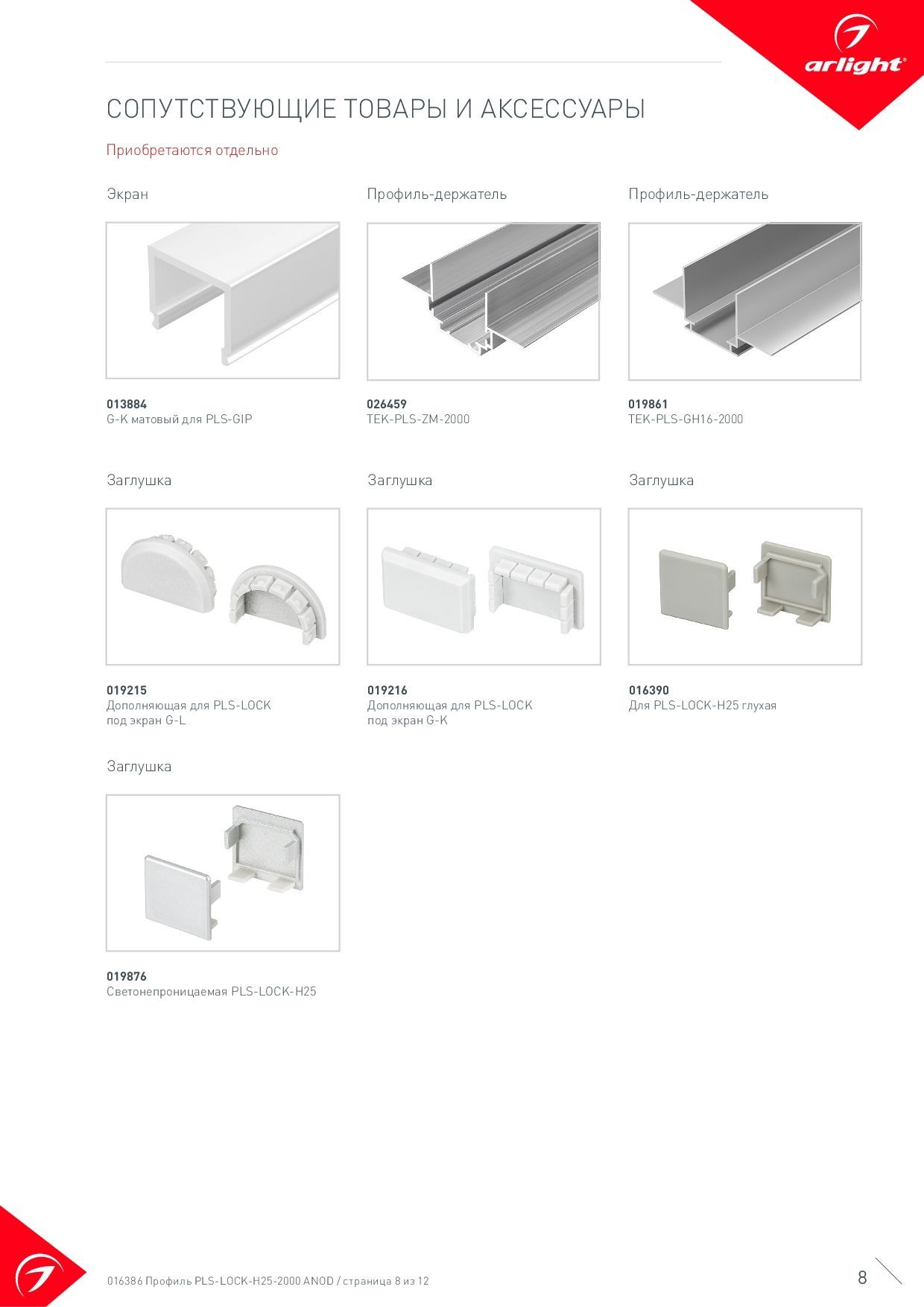 arlight®

СОПУТСТВУЮЩИЕ ТОВАРЫ И АКСЕССУАРЫ

Приобретаются отдельно

Экран

013884
G-K матовый для PLS-GIP

Профиль-держатель

026459
TEK-PLS-ZM-2000

Профиль-держатель

019861
TEK-PLS-GH16-2000

Заглушка

019215
Дополняющая для PLS-LOCK под экран G-L

Заглушка

019216
Дополняющая для PLS-LOCK под экран G-K

Заглушка

016390
Для PLS-LOCK-H25 глухая

Заглушка

019876
Светонепроницаемая PLS-LOCK-H25

016386 Профиль PLS-LOCK-H25-2000 ANOD / страница 8 из 12

8